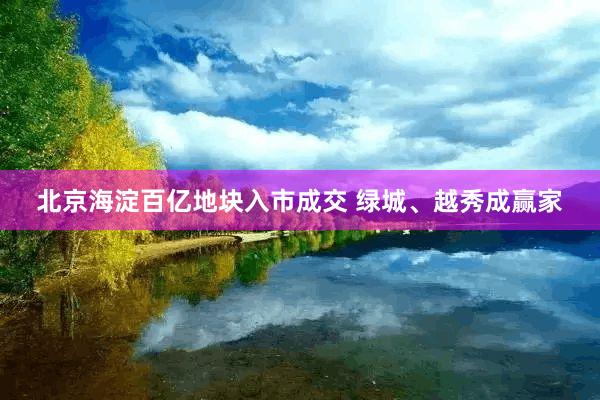 北京海淀百亿地块入市成交 绿城、越秀成赢家